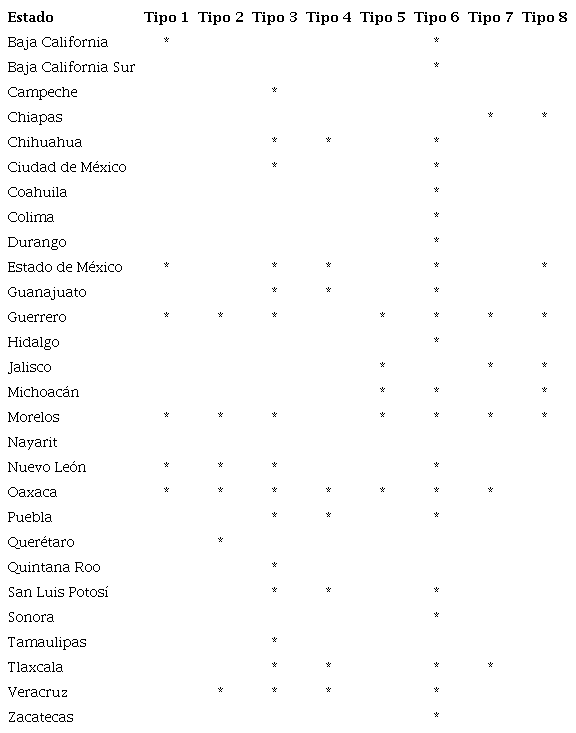 | Estado | Tipo 1 | Tipo 2 | Tipo 3 | Tipo 4 | Tipo 5 | Tipo 6 | Tipo 7 | Tipo 8 |
|---|---|---|---|---|---|---|---|---|
| Baja California | * | | | | | * | | |
| Baja California Sur | | | | | | * | | |
| Campeche | | | * | | | | | |
| Chiapas | | | | | | | * | * |
| Chihuahua | | | * | * | | * | | |
| Ciudad de México | | | * | | | * | | |
| Coahuila | | | | | | * | | |
| Colima | | | | | | * | | |
| Durango | | | | | | * | | |
| Estado de México | * | | * | * | | * | | * |
| Guanajuato | | | * | * | | * | | |
| Guerrero | * | * | * | | * | * | * | * |
| Hidalgo | | | | | | * | | |
| Jalisco | | | | | * | | * | * |
| Michoacán | | | | | * | * | | * |
| Morelos | * | * | * | | * | * | * | * |
| Nayarit | | | | | | | | |
| Nuevo León | * | * | * | | | * | | |
| Oaxaca | * | * | * | * | * | * | * | |
| Puebla | | | * | * | | * | | |
| Querétaro | | * | | | | | | |
| Quintana Roo | | | * | | | | | |
| San Luis Potosí | | | * | * | | * | | |
| Sonora | | | | | | * | | |
| Tamaulipas | | | * | | | | | |
| Tlaxcala | | | * | * | | * | * | |
| Veracruz | | * | * | * | | * | | |
| Zacatecas | | | | | | * | | |